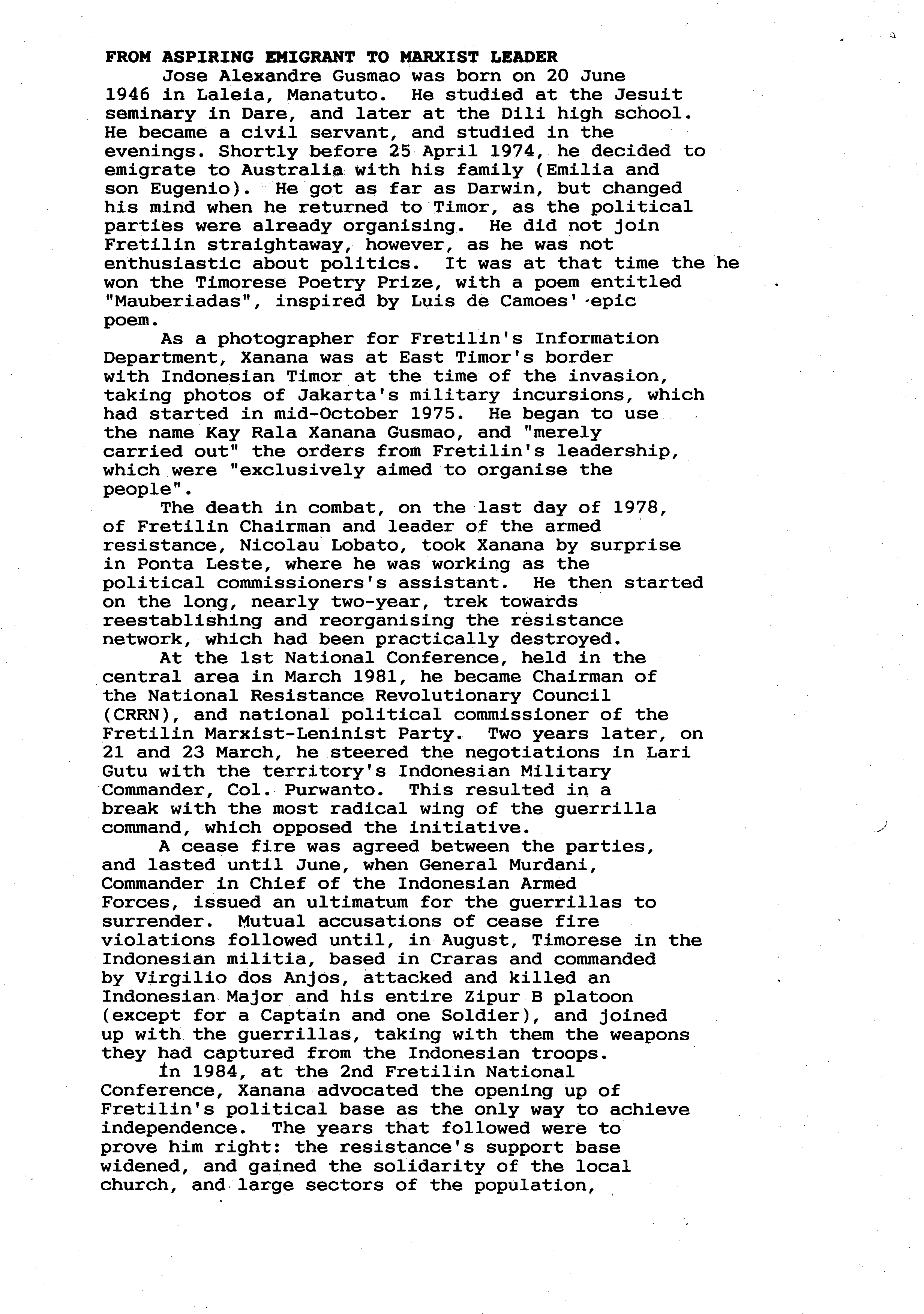 FROM ASPIRING EMIGRANT TO MARXIST LEADER

Jose Alexandre Gusmao was born on 20 June 1946 in Laleia, Manatuto. He studied at the Jesuit seminary in Dare, and later at the Dili high school. He became a civil servant, and studied in the evenings. Shortly before 25 April 1974, he decided to emigrate to Australia with his family (Emilia and son Eugenio). He got as far as Darwin, but changed his mind when he returned to Timor, as the political parties were already organising. He did not join Fretilin straightaway, however, as he was not enthusiastic about politics. It was at that time the he won the Timorese Poetry Prize, with a poem entitled "Mauberiadas", inspired by Luis de Camoes' epic poem.

As a photographer for Fretilin's Information Department, Xanana was at East Timor's border with Indonesian Timor at the time of the invasion, taking photos of Jakarta's military incursions, which had started in mid-October 1975. He began to use the name Kay Rala Xanana Gusmao, and "merely carried out" the orders from Fretilin's leadership, which were "exclusively aimed to organise the people".

The death in combat, on the last day of 1978, of Fretilin Chairman and leader of the armed resistance, Nicolau Lobato, took Xanana by surprise in Ponta Leste, where he was working as the political commissioners's assistant. He then started on the long, nearly two-year, trek towards reestablishing and reorganising the resistance network, which had been practically destroyed.

At the 1st National Conference, held in the central area in March 1981, he became Chairman of the National Resistance Revolutionary Council (CRRN), and national political commissioner of the Fretilin Marxist-Leninist Party. Two years later, on 21 and 23 March, he steered the negotiations in Lari Gutu with the territory's Indonesian Military Commander, Col. Purwanto. This resulted in a break with the most radical wing of the guerrilla command, which opposed the initiative.

A cease fire was agreed between the parties, and lasted until June, when General Murdani, Commander in Chief of the Indonesian Armed Forces, issued an ultimatum for the guerrillas to surrender. Mutual accusations of cease fire violations followed until, in August, Timorese in the Indonesian militia, based in Craras and commanded by Virgilio dos Anjos, attacked and killed an Indonesian Major and his entire Zipur B platoon (except for a Captain and one Soldier), and joined up with the guerrillas, taking with them the weapons they had captured from the Indonesian troops.

In 1984, at the 2nd Fretilin National Conference, Xanana advocated the opening up of Fretilin's political base as the only way to achieve independence. The years that followed were to prove him right: the resistance's support base widened, and gained the solidarity of the local church, and large sectors of the population,